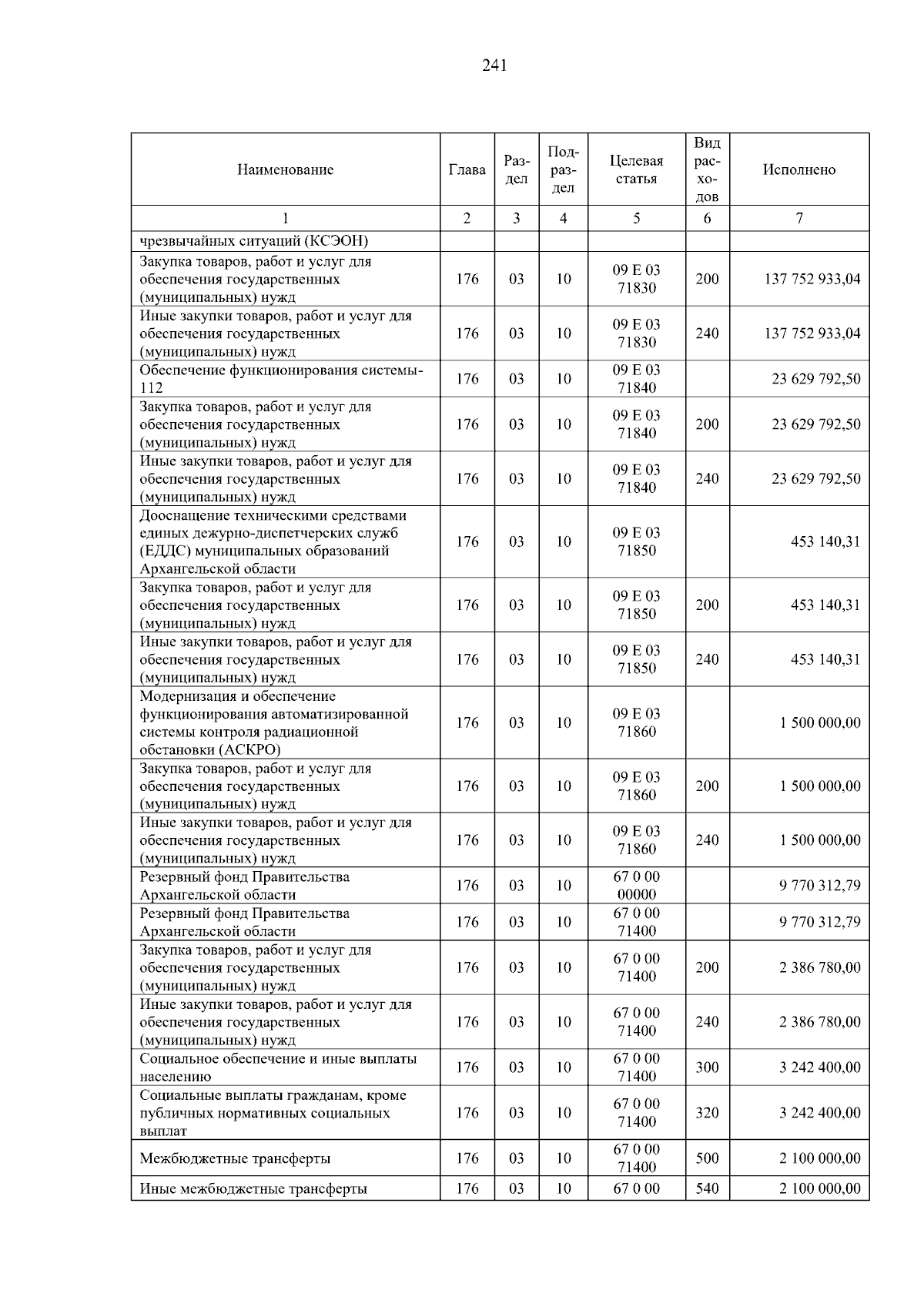 241

| Наименование | Глава | Раздел | Подраздел | Целевая статья | Вид расходов | Исполнено |
|---|---|---|---|---|---|---|
| 1 | 2 | 3 | 4 | 5 | 6 | 7 |
| чрезвычайных ситуаций (КСЭОН) | | | | | | |
| Закупка товаров, работ и услуг для обеспечения государственных (муниципальных) нужд | 176 | 03 | 10 | 09 Е 03 71830 | 200 | 137 752 933,04 |
| Иные закупки товаров, работ и услуг для обеспечения государственных (муниципальных) нужд | 176 | 03 | 10 | 09 Е 03 71830 | 240 | 137 752 933,04 |
| Обеспечение функционирования системы-112 | 176 | 03 | 10 | 09 Е 03 71840 | | 23 629 792,50 |
| Закупка товаров, работ и услуг для обеспечения государственных (муниципальных) нужд | 176 | 03 | 10 | 09 Е 03 71840 | 200 | 23 629 792,50 |
| Иные закупки товаров, работ и услуг для обеспечения государственных (муниципальных) нужд | 176 | 03 | 10 | 09 Е 03 71840 | 240 | 23 629 792,50 |
| Дооснащение техническими средствами единых дежурно-диспетчерских служб (ЕДДС) муниципальных образований Архангельской области | 176 | 03 | 10 | 09 Е 03 71850 | | 453 140,31 |
| Закупка товаров, работ и услуг для обеспечения государственных (муниципальных) нужд | 176 | 03 | 10 | 09 Е 03 71850 | 200 | 453 140,31 |
| Иные закупки товаров, работ и услуг для обеспечения государственных (муниципальных) нужд | 176 | 03 | 10 | 09 Е 03 71850 | 240 | 453 140,31 |
| Модернизация и обеспечение функционирования автоматизированной системы контроля радиационной обстановки (АСКРО) | 176 | 03 | 10 | 09 Е 03 71860 | | 1 500 000,00 |
| Закупка товаров, работ и услуг для обеспечения государственных (муниципальных) нужд | 176 | 03 | 10 | 09 Е 03 71860 | 200 | 1 500 000,00 |
| Иные закупки товаров, работ и услуг для обеспечения государственных (муниципальных) нужд | 176 | 03 | 10 | 09 Е 03 71860 | 240 | 1 500 000,00 |
| Резервный фонд Правительства Архангельской области | 176 | 03 | 10 | 67 0 00 00000 | | 9 770 312,79 |
| Резервный фонд Правительства Архангельской области | 176 | 03 | 10 | 67 0 00 71400 | | 9 770 312,79 |
| Закупка товаров, работ и услуг для обеспечения государственных (муниципальных) нужд | 176 | 03 | 10 | 67 0 00 71400 | 200 | 2 386 780,00 |
| Иные закупки товаров, работ и услуг для обеспечения государственных (муниципальных) нужд | 176 | 03 | 10 | 67 0 00 71400 | 240 | 2 386 780,00 |
| Социальное обеспечение и иные выплаты населению | 176 | 03 | 10 | 67 0 00 71400 | 300 | 3 242 400,00 |
| Социальные выплаты гражданам, кроме публичных нормативных социальных выплат | 176 | 03 | 10 | 67 0 00 71400 | 320 | 3 242 400,00 |
| Межбюджетные трансферты | 176 | 03 | 10 | 67 0 00 71400 | 500 | 2 100 000,00 |
| Иные межбюджетные трансферты | 176 | 03 | 10 | 67 0 00 | 540 | 2 100 000,00 |